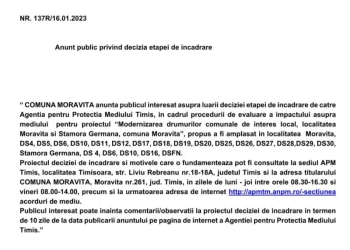 NR. 137R/16.01.2023

Anunt public privind decizia etapei de incadrare

" COMUNA MORAVITA anunta publicul interesat asupra luarii deciziei etapei de incadrare de catre Agentia pentru Protectia Mediului Timis, in cadrul procedurii de evaluare a impactului asupra mediului pentru proiectul "Modernizarea drumurilor comunale de interes local, localitatea Moravita si Stamora Germana, comuna Moravita", propus a fi amplasat in localitatea Moravita, DS4, DS5, DS6, DS10, DS11, DS12, DS17, DS18, DS19, DS20, DS25, DS26, DS27, DS28,DS29, DS30, Stamora Germana, DS 4, DS6, DS10, DS16, DSFN.
Proiectul deciziei de incadrare si motivele care o fundamenteaza pot fi consultate la sediul APM Timis, localitatea Timisoara, str. Liviu Rebreanu nr.18-18A, judetul Timis si la adresa titularului COMUNA MORAVITA, Moravita nr.261, jud. Timis, in zilele de luni - joi intre orele 08.30-16.30 si vineri 08.00-14.00, precum si la urmatoarea adresa de internet http://apmtm.anpm.ro/-sectiunea acorduri de mediu.
Publicul interesat poate inainta comentarii/observatii la proiectul deciziei de incadrare in termen de 10 zile de la data publicarii anuntului pe pagina de internet a Agentiei pentru Protectia Mediului Timis."